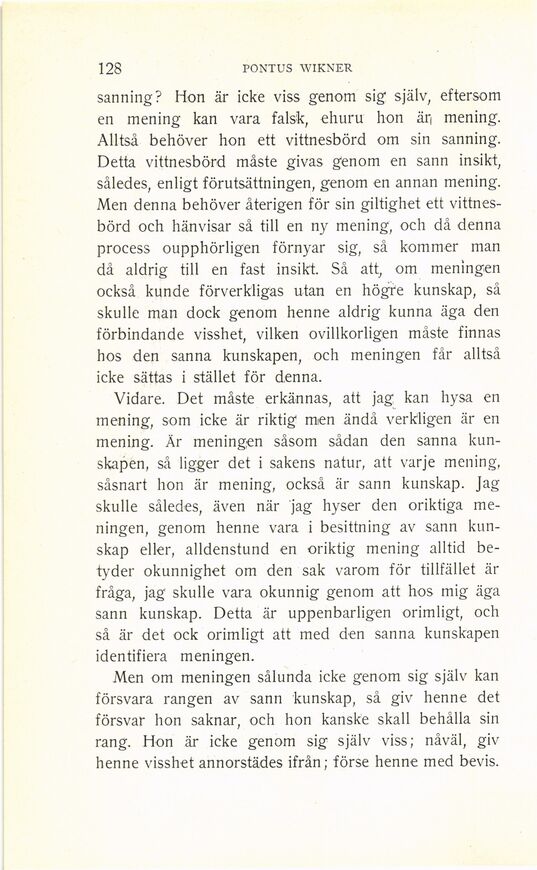 128 PONTUS WIKNER

sanning? Hon är icke viss genom sig själv, eftersom en mening kan vara falsk, ehuru hon är mening. Alltså behöver hon ett vittnesbörd om sin sanning. Detta vittnesbörd måste givas genom en sann insikt, således, enligt förutsättningen, genom en annan mening. Men denna behöver återigen för sin giltighet ett vittnesbörd och hänvisar så till en ny mening, och då denna process oupphörligen förnyar sig, så kommer man då aldrig till en fast insikt. Så att, om meningen också kunde förverkligas utan en högre kunskap, så skulle man dock genom henne aldrig kunna äga den förbindande visshet, vilken ovillkorligen måste finnas hos den sanna kunskapen, och meningen får alltså icke sättas i stället för denna.

Vidare. Det måste erkännas, att jag kan hysa en mening, som icke är riktig men ändå verkligen är en mening. Är meningen såsom sådan den sanna kunskapen, så ligger det i sakens natur, att varje mening, såsnart hon är mening, också är sann kunskap. Jag skulle således, även när jag hyser den oriktiga meningen, genom henne vara i besittning av sann kunskap eller, alldenstund en oriktig mening alltid betyder okunnighet om den sak varom för tillfället är fråga, jag skulle vara okunnig genom att hos mig äga sann kunskap. Detta är uppenbarligen orimligt, och så är det ock orimligt att med den sanna kunskapen identifiera meningen.

Men om meningen sålunda icke genom sig själv kan försvara rangen av sann kunskap, så giv henne det försvar hon saknar, och hon kanske skall behålla sin rang. Hon är icke genom sig själv viss; nåväl, giv henne visshet annorstädes ifrån; förse henne med bevis.